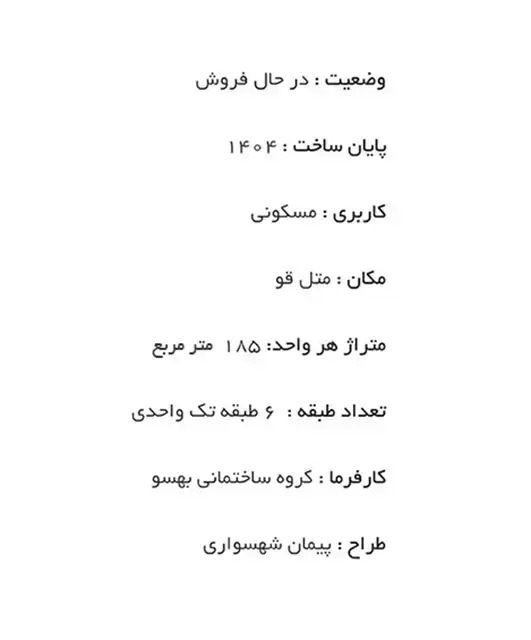 وضعیت : در حال فروش

پایان ساخت : ۱۴۰۴

کاربری : مسکونی

مکان : متل قو

متراژ هر واحد: ۱۸۵ متر مربع

تعداد طبقه : ۶ طبقه تک واحدی

کارفرما : گروه ساختمانی بهسو

طراح : پیمان شهسواری